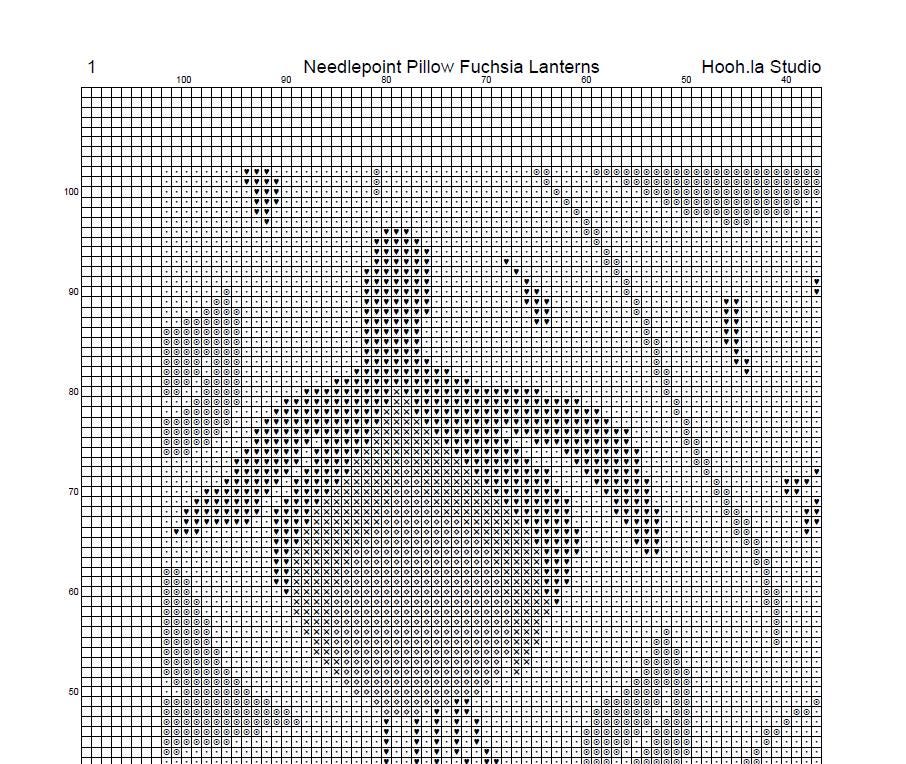 1 Needlepoint Pillow Fuchsia Lanterns Hooh.la Studio

100 90 80 70 60 50 40

100

90

80

70

60

50